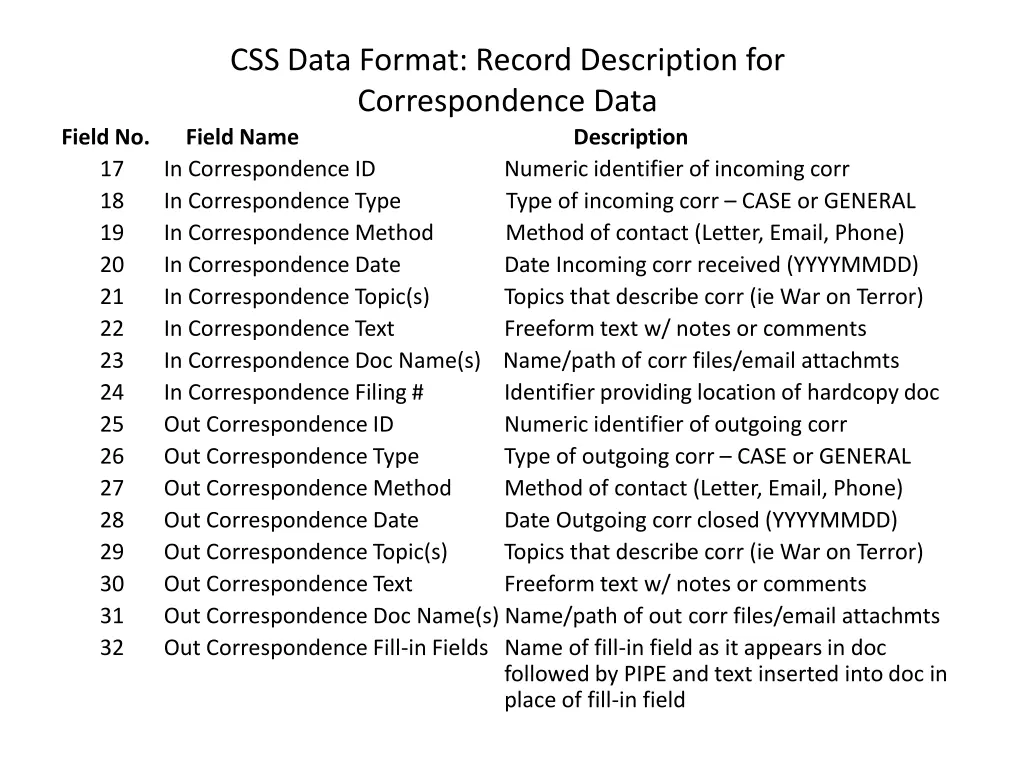 CSS Data Format: Record Description for Correspondence Data

| Field No. | Field Name | Description |
|---|---|---|
| 17 | In Correspondence ID | Numeric identifier of incoming corr |
| 18 | In Correspondence Type | Type of incoming corr – CASE or GENERAL |
| 19 | In Correspondence Method | Method of contact (Letter, Email, Phone) |
| 20 | In Correspondence Date | Date Incoming corr received (YYYYMMDD) |
| 21 | In Correspondence Topic(s) | Topics that describe corr (ie War on Terror) |
| 22 | In Correspondence Text | Freeform text w/ notes or comments |
| 23 | In Correspondence Doc Name(s) | Name/path of corr files/email attachmts |
| 24 | In Correspondence Filing # | Identifier providing location of hardcopy doc |
| 25 | Out Correspondence ID | Numeric identifier of outgoing corr |
| 26 | Out Correspondence Type | Type of outgoing corr – CASE or GENERAL |
| 27 | Out Correspondence Method | Method of contact (Letter, Email, Phone) |
| 28 | Out Correspondence Date | Date Outgoing corr closed (YYYYMMDD) |
| 29 | Out Correspondence Topic(s) | Topics that describe corr (ie War on Terror) |
| 30 | Out Correspondence Text | Freeform text w/ notes or comments |
| 31 | Out Correspondence Doc Name(s) | Name/path of out corr files/email attachmts |
| 32 | Out Correspondence Fill-in Fields | Name of fill-in field as it appears in doc followed by PIPE and text inserted into doc in place of fill-in field |